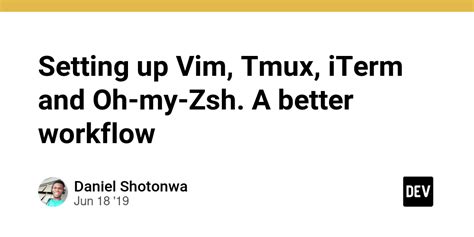 Setting up Vim, Tmux, iTerm and Oh-my-Zsh. A better workflow

Daniel Shotonwa
Jun 18 '19

DEV